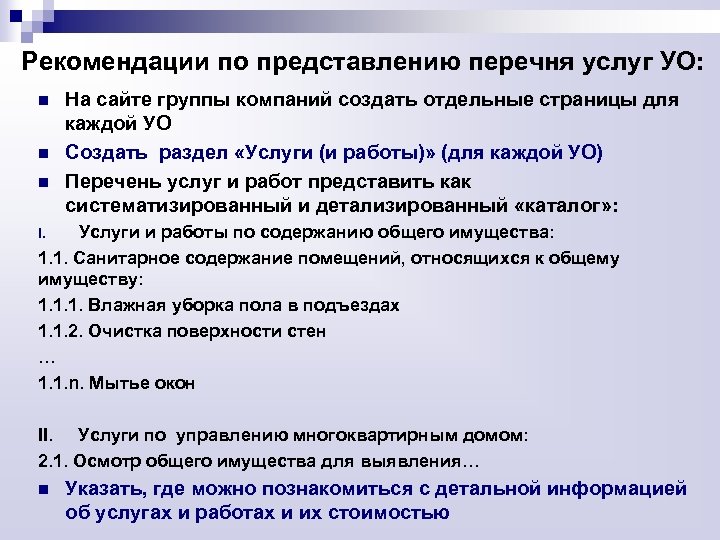 Рекомендации по представлению перечня услуг УО:

На сайте группы компаний создать отдельные страницы для каждой УО

Создать раздел «Услуги (и работы)» (для каждой УО)

Перечень услуг и работ представить как систематизированный и детализированный «каталог»:

I. Услуги и работы по содержанию общего имущества:

1.1. Санитарное содержание помещений, относящихся к общему имуществу:

1.1.1. Влажная уборка пола в подъездах

1.1.2. Очистка поверхности стен

…

1.1.n. Мытье окон

II. Услуги по управлению многоквартирным домом:

2.1. Осмотр общего имущества для выявления…

Указать, где можно познакомиться с детальной информацией об услугах и работах и их стоимостью